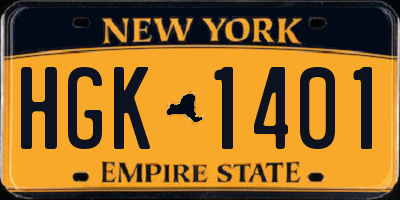 NEW YORK

HGK 1401

EMPIRE STATE